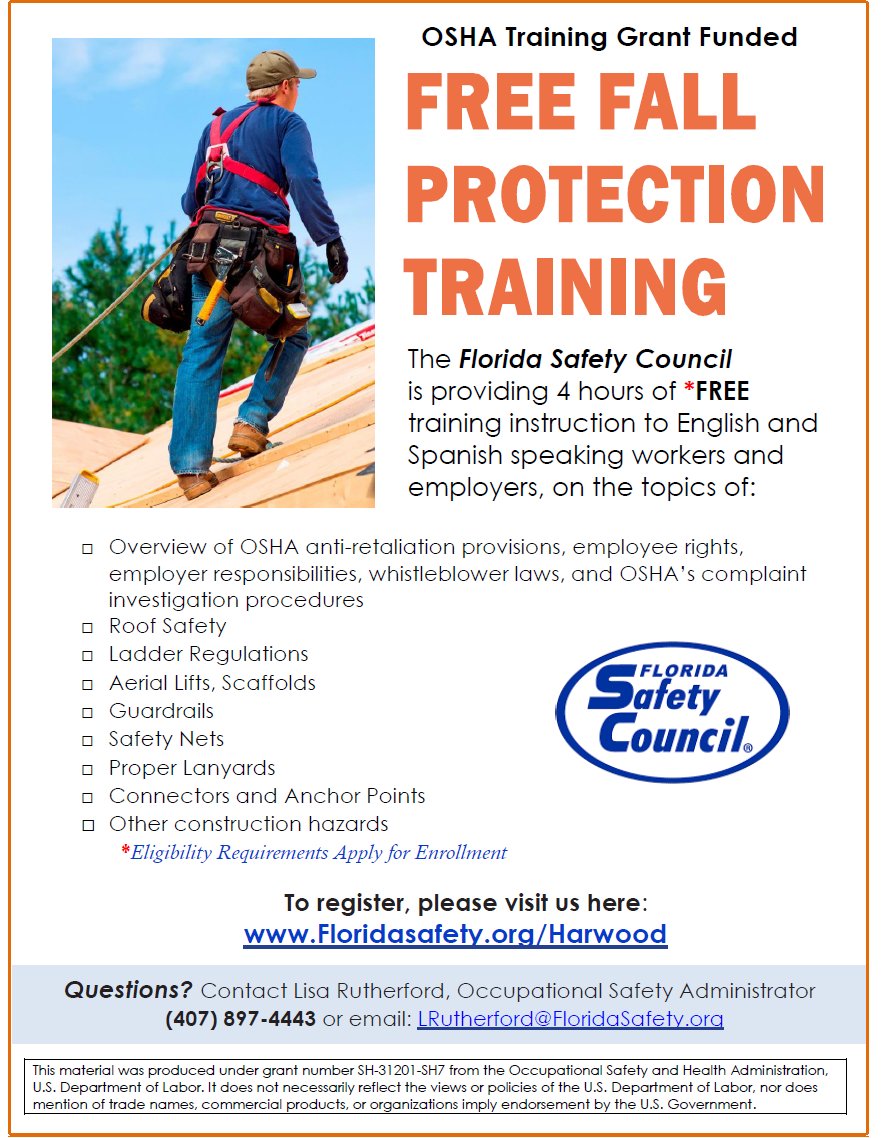 OSHA Training Grant Funded

FREE FALL PROTECTION TRAINING

The Florida Safety Council is providing 4 hours of *FREE training instruction to English and Spanish speaking workers and employers, on the topics of:

☐ Overview of OSHA anti-retaliation provisions, employee rights, employer responsibilities, whistleblower laws, and OSHA's complaint investigation procedures
☐ Roof Safety
☐ Ladder Regulations
☐ Aerial Lifts, Scaffolds
☐ Guardrails
☐ Safety Nets
☐ Proper Lanyards
☐ Connectors and Anchor Points
☐ Other construction hazards

*Eligibility Requirements Apply for Enrollment

FLORIDA
Safety
Council®

To register, please visit us here:
www.Floridasafety.org/Harwood

Questions? Contact Lisa Rutherford, Occupational Safety Administrator
(407) 897-4443 or email: LRutherford@FloridaSafety.org

This material was produced under grant number SH-31201-SH7 from the Occupational Safety and Health Administration, U.S. Department of Labor. It does not necessarily reflect the views or policies of the U.S. Department of Labor, nor does mention of trade names, commercial products, or organizations imply endorsement by the U.S. Government.